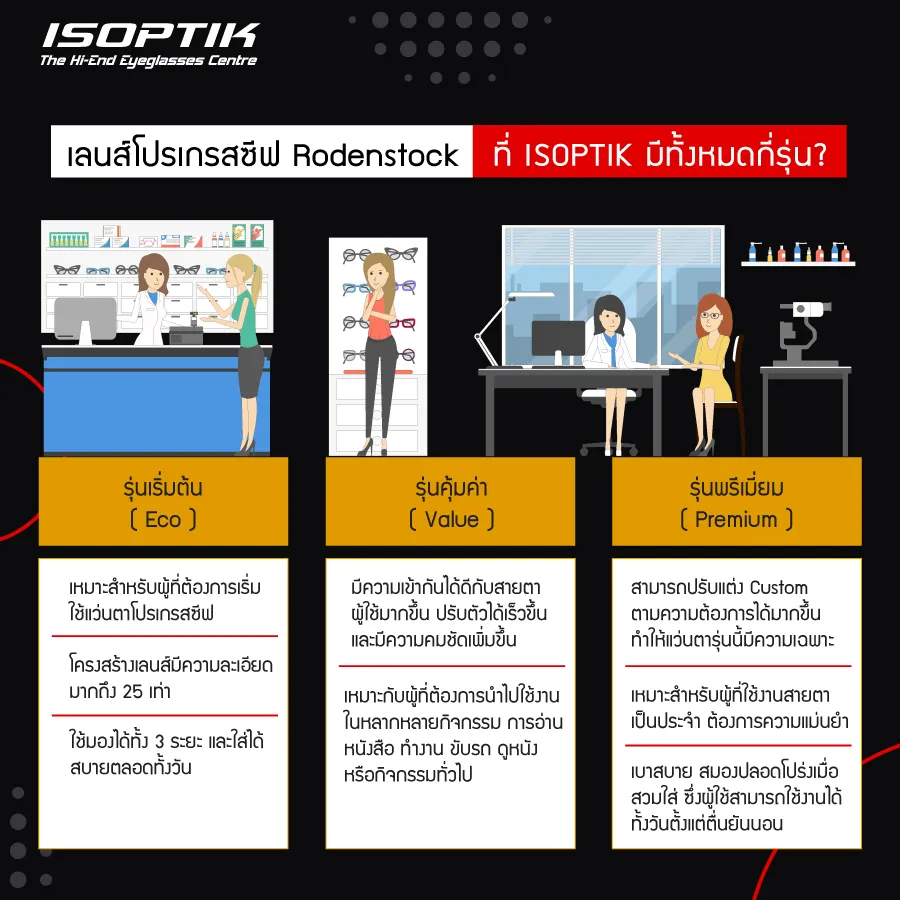 ISOPTIK
The Hi-End Eyeglasses Centre

เลนส์โปรเกรสซีฟ Rodenstock ที่ ISOPTIK มีทั้งหมดกี่รุ่น?

รุ่นเริ่มต้น
( Eco )

เหมาะสำหรับผู้ที่ต้องการเริ่มใช้แว่นตาโปรเกรสซีฟ

โครงสร้างเลนส์มีความละเอียดมากถึง 25 เท่า

ใช้มองได้ทั้ง 3 ระยะ และใส่ได้สบายตลอดทั้งวัน

รุ่นคุ้มค่า
( Value )

มีความเข้ากันได้ดีกับสายตาผู้ใช้มากขึ้น ปรับตัวได้เร็วขึ้น และมีความคมชัดเพิ่มขึ้น

เหมาะกับผู้ที่ต้องการนำไปใช้งานในหลากหลายกิจกรรม การอ่านหนังสือ ทำงาน ขับรถ ดูหนัง หรือกิจกรรมทั่วไป

รุ่นพรีเมี่ยม
( Premium )

สามารถปรับแต่ง Custom ตามความต้องการได้มากขึ้น ทำให้แว่นตารุ่นนี้มีความเฉพาะ

เหมาะสำหรับผู้ที่ใช้งานสายตาเป็นประจำ ต้องการความแม่นยำ

เบาสบาย สมองปลอดโปร่งเมื่อสวมใส่ ซึ่งผู้ใช้สามารถใช้งานได้ทั้งวันตั้งแต่ตื่นยันนอน